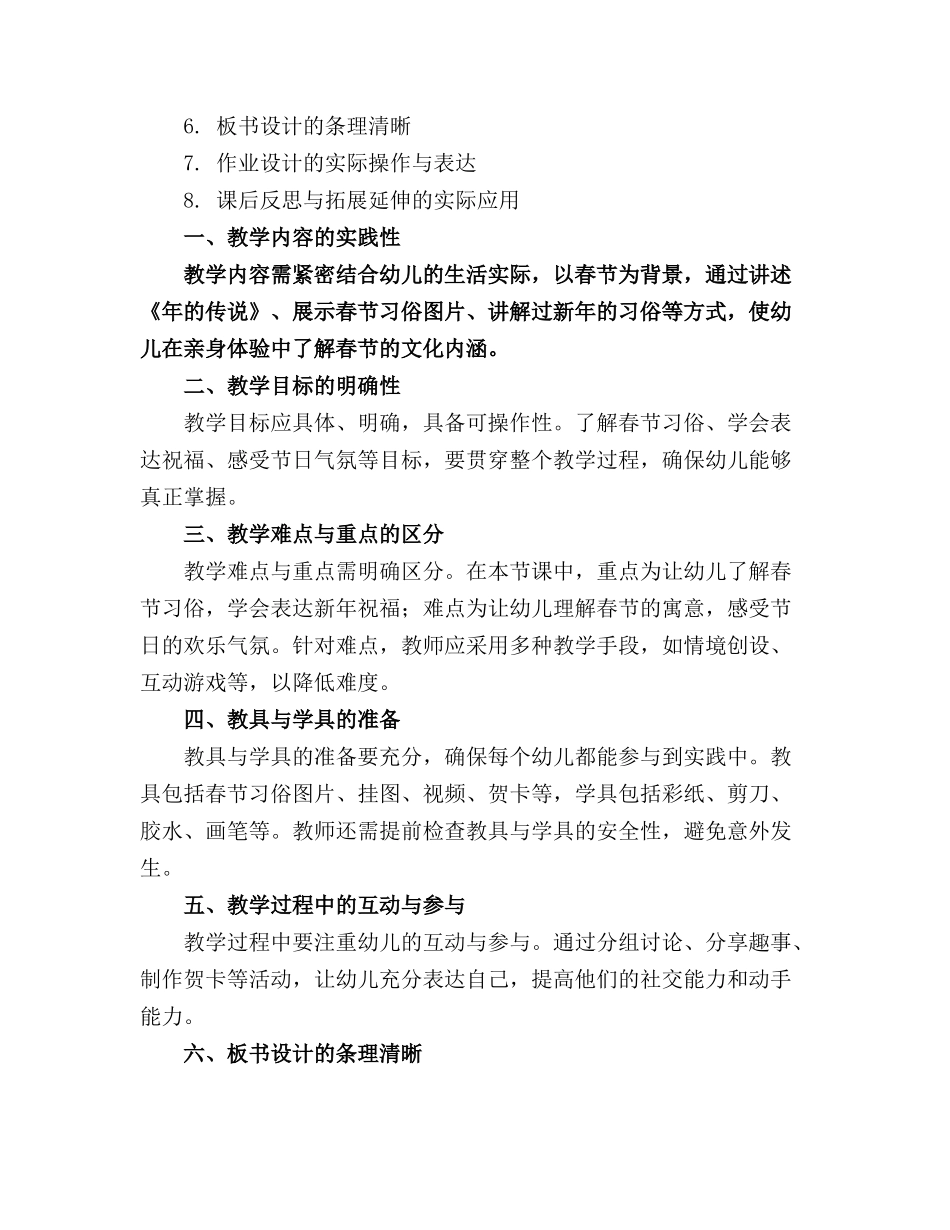 6. 板书设计的条理清晰
7. 作业设计的实际操作与表达
8. 课后反思与拓展延伸的实际应用

一、教学内容的实践性

教学内容需紧密结合幼儿的生活实际，以春节为背景，通过讲述《年的传说》、展示春节习俗图片、讲解过新年的习俗等方式，使幼儿在亲身体验中了解春节的文化内涵。

二、教学目标的明确性

教学目标应具体、明确，具备可操作性。了解春节习俗、学会表达祝福、感受节日气氛等目标，要贯穿整个教学过程，确保幼儿能够真正掌握。

三、教学难点与重点的区分

教学难点与重点需明确区分。在本节课中，重点为让幼儿了解春节习俗，学会表达新年祝福；难点为让幼儿理解春节的寓意，感受节日的欢乐气氛。针对难点，教师应采用多种教学手段，如情境创设、互动游戏等，以降低难度。

四、教具与学具的准备

教具与学具的准备要充分，确保每个幼儿都能参与到实践中。教具包括春节习俗图片、挂图、视频、贺卡等，学具包括彩纸、剪刀、胶水、画笔等。教师还需提前检查教具与学具的安全性，避免意外发生。

五、教学过程中的互动与参与

教学过程中要注重幼儿的互动与参与。通过分组讨论、分享趣事、制作贺卡等活动，让幼儿充分表达自己，提高他们的社交能力和动手能力。

六、板书设计的条理清晰